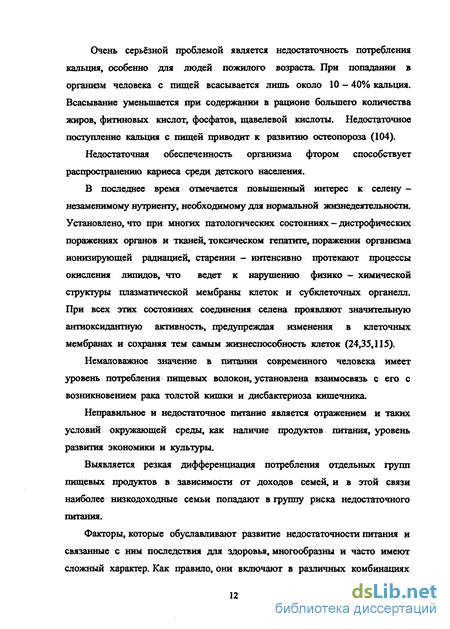 Очень серьёзной проблемой является недостаточность потребления кальция, особенно для людей пожилого возраста. При попадании в организм человека с пищей всасывается лишь около 10 – 40% кальция. Всасывание уменьшается при содержании в рационе большего количества жиров, фитиновых кислот, фосфатов, щавелевой кислоты. Недостаточное поступление кальция с пищей приводит к развитию остеопороза (104).

Недостаточная обеспеченность организма фтором способствует распространению кариеса среди детского населения.

В последнее время отмечается повышенный интерес к селену – незаменимому нутриенту, необходимому для нормальной жизнедеятельности. Установлено, что при многих патологических состояниях – дистрофических поражениях органов и тканей, токсическом гепатите, поражении организма ионизирующей радиацией, старении – интенсивно протекают процессы окисления липидов, что ведет к нарушению физико – химической структуры плазматической мембраны клеток и субклеточных органелл. При всех этих состояниях соединения селена проявляют значительную антиоксидантную активность, предупреждая изменения в клеточных мембранах и сохраняя тем самым жизнеспособность клеток (24,35,115).

Немаловажное значение в питании современного человека имеет уровень потребления пищевых волокон, установлена взаимосвязь с его с возникновением рака толстой кишки и дисбактериоза кишечника.

Неправильное и недостаточное питание является отражением и таких условий окружающей среды, как наличие продуктов питания, уровень развития экономики и культуры.

Выявляется резкая дифференциация потребления отдельных групп пищевых продуктов в зависимости от доходов семей, и в этой связи наиболее низкодоходные семьи попадают в группу риска недостаточного питания.

Факторы, которые обуславливают развитие недостаточности питания и связанные с ним последствия для здоровья, многообразны и часто имеют сложный характер. Как правило, они включают в различных комбинациях

12

dsLib.net
библиотека диссертаций